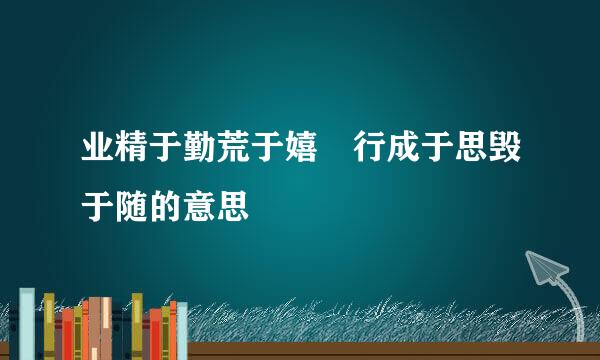 业精于勤荒于嬉　行成于思毁于随的意思